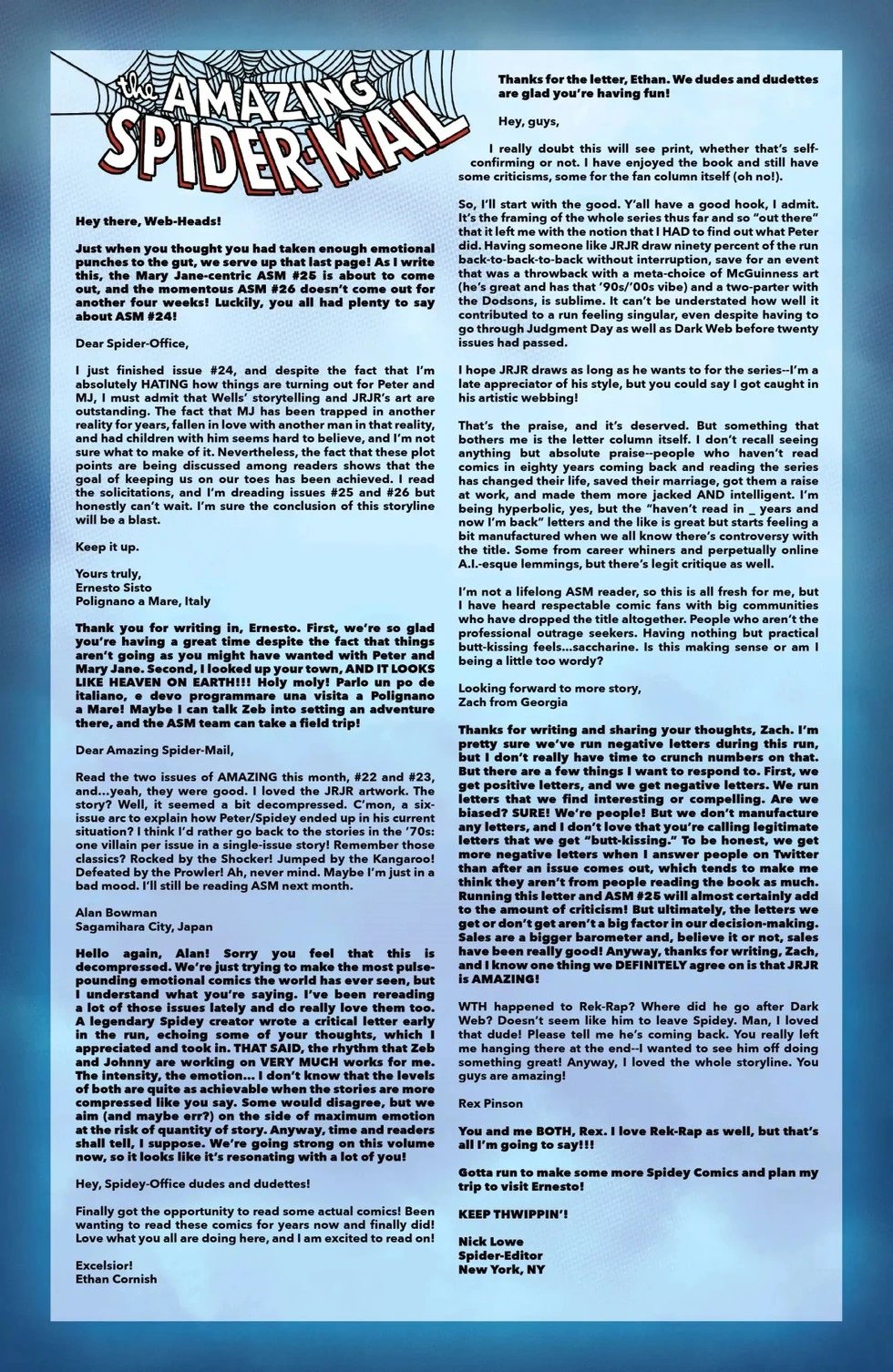 the AMAZING SPIDER-MAIL

Hey there, Web-Heads!

Just when you thought you had taken enough emotional punches to the gut, we serve up that last page! As I write this, the Mary Jane-centric ASM #25 is about to come out, and the momentous ASM #26 doesn't come out for another four weeks! Luckily, you all had plenty to say about ASM #24!

Dear Spider-Office,

I just finished issue #24, and despite the fact that I'm absolutely HATING how things are turning out for Peter and MJ, I must admit that Wells' storytelling and JRJR's art are outstanding. The fact that MJ has been trapped in another reality for years, fallen in love with another man in that reality, and had children with him seems hard to believe, and I'm not sure what to make of it. Nevertheless, the fact that these plot points are being discussed among readers shows that the goal of keeping us on our toes has been achieved. I read the solicitations, and I'm dreading issues #25 and #26 but honestly can't wait. I'm sure the conclusion of this storyline will be a blast.

Keep it up.

Yours truly,
Ernesto Sisto
Polignano a Mare, Italy

Thank you for writing in, Ernesto. First, we're so glad you're having a great time despite the fact that things aren't going as you might have wanted with Peter and Mary Jane. Second, I looked up your town, AND IT LOOKS LIKE HEAVEN ON EARTH!!! Holy moly! Parlo un po de italiano, e devo programmare una visita a Polignano a Mare! Maybe I can talk Zeb into setting an adventure there, and the ASM team can take a field trip!

Dear Amazing Spider-Mail,

Read the two issues of AMAZING this month, #22 and #23, and...yeah, they were good. I loved the JRJR artwork. The story? Well, it seemed a bit decompressed. C'mon, a six-issue arc to explain how Peter/Spidey ended up in his current situation? I think I'd rather go back to the stories in the '70s: one villain per issue in a single-issue story! Remember those classics? Rocked by the Shocker! Jumped by the Kangaroo! Defeated by the Prowler! Ah, never mind. Maybe I'm just in a bad mood. I'll still be reading ASM next month.

Alan Bowman
Sagamihara City, Japan

Hello again, Alan! Sorry you feel that this is decompressed. We're just trying to make the most pulse-pounding emotional comics the world has ever seen, but I understand what you're saying. I've been rereading a lot of those issues lately and do really love them too. A legendary Spidey creator wrote a critical letter early in the run, echoing some of your thoughts, which I appreciated and took in. THAT SAID, the rhythm that Zeb and Johnny are working on VERY MUCH works for me. The intensity, the emotion... I don't know that the levels of both are quite as achievable when the stories are more compressed like you say. Some would disagree, but we aim (and maybe err?) on the side of maximum emotion at the risk of quantity of story. Anyway, time and readers shall tell, I suppose. We're going strong on this volume now, so it looks like it's resonating with a lot of you!

Hey, Spidey-Office dudes and dudettes!

Finally got the opportunity to read some actual comics! Been wanting to read these comics for years now and finally did! Love what you all are doing here, and I am excited to read on!

Excelsior!
Ethan Cornish

Thanks for the letter, Ethan. We dudes and dudettes are glad you're having fun!

Hey, guys,

I really doubt this will see print, whether that's self-confirming or not. I have enjoyed the book and still have some criticisms, some for the fan column itself (oh no!).

So, I'll start with the good. Y'all have a good hook, I admit. It's the framing of the whole series thus far and so "out there" that it left me with the notion that I HAD to find out what Peter did. Having someone like JRJR draw ninety percent of the run back-to-back-to-back without interruption, save for an event that was a throwback with a meta-choice of McGuinness art (he's great and has that '90s/'00s vibe) and a two-parter with the Dodsons, is sublime. It can't be understated how well it contributed to a run feeling singular, even despite having to go through Judgment Day as well as Dark Web before twenty issues had passed.

I hope JRJR draws as long as he wants to for the series--I'm a late appreciator of his style, but you could say I got caught in his artistic webbing!

That's the praise, and it's deserved. But something that bothers me is the letter column itself. I don't recall seeing anything but absolute praise--people who haven't read comics in eighty years coming back and reading the series has changed their life, saved their marriage, got them a raise at work, and made them more jacked AND intelligent. I'm being hyperbolic, yes, but the "haven't read in _ years and now I'm back" letters and the like is great but starts feeling a bit manufactured when we all know there's controversy with the title. Some from career whiners and perpetually online A.I.-esque lemmings, but there's legit critique as well.

I'm not a lifelong ASM reader, so this is all fresh for me, but I have heard respectable comic fans with big communities who have dropped the title altogether. People who aren't the professional outrage seekers. Having nothing but practical butt-kissing feels...saccharine. Is this making sense or am I being a little too wordy?

Looking forward to more story,
Zach from Georgia

Thanks for writing and sharing your thoughts, Zach. I'm pretty sure we've run negative letters during this run, but I don't really have time to crunch numbers on that. But there are a few things I want to respond to. First, we get positive letters, and we get negative letters. We run letters that we find interesting or compelling. Are we biased? SURE! We're people! But we don't manufacture any letters, and I don't love that you're calling legitimate letters that we get "butt-kissing." To be honest, we get more negative letters when I answer people on Twitter than after an issue comes out, which tends to make me think they aren't from people reading the book as much. Running this letter and ASM #25 will almost certainly add to the amount of criticism! But ultimately, the letters we get or don't get aren't a big factor in our decision-making. Sales are a bigger barometer and, believe it or not, sales have been really good! Anyway, thanks for writing, Zach, and I know one thing we DEFINITELY agree on is that JRJR is AMAZING!

WTH happened to Rek-Rap? Where did he go after Dark Web? Doesn't seem like him to leave Spidey. Man, I loved that dude! Please tell me he's coming back. You really left me hanging there at the end--I wanted to see him off doing something great! Anyway, I loved the whole storyline. You guys are amazing!

Rex Pinson

You and me BOTH, Rex. I love Rek-Rap as well, but that's all I'm going to say!!!

Gotta run to make some more Spidey Comics and plan my trip to visit Ernesto!

KEEP THWIPPIN'!

Nick Lowe
Spider-Editor
New York, NY